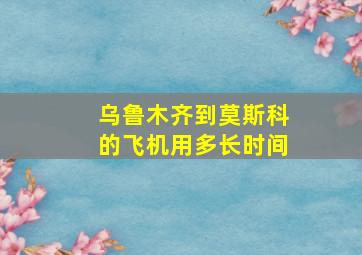 乌鲁木齐到莫斯科的飞机用多长时间